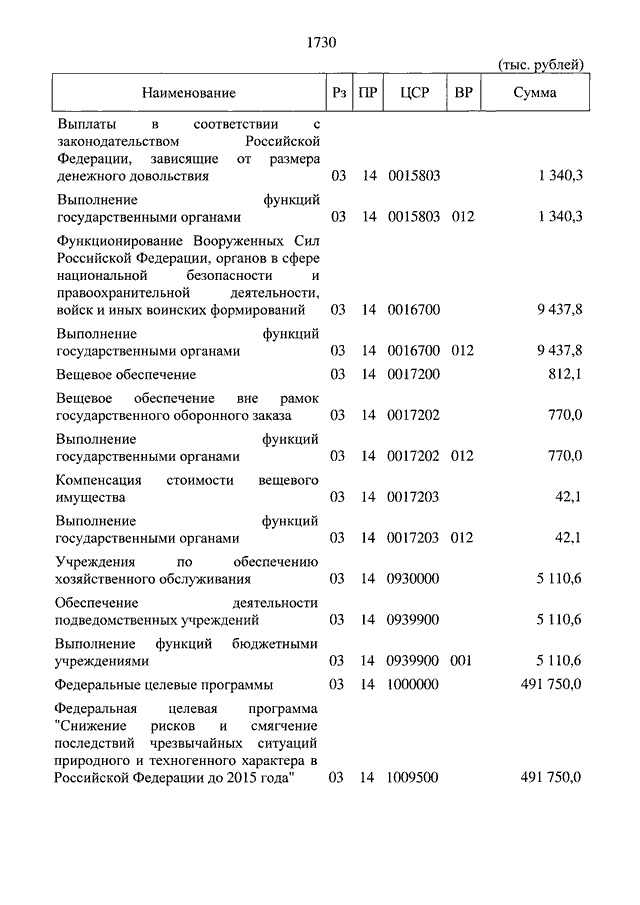 1730

(тыс. рублей)

| Наименование | Рз | ПР | ЦСР | ВР | Сумма |
|---|---|---|---|---|---|
| Выплаты в соответствии с законодательством Российской Федерации, зависящие от размера денежного довольствия | 03 | 14 | 0015803 | | 1 340,3 |
| Выполнение функций государственными органами | 03 | 14 | 0015803 | 012 | 1 340,3 |
| Функционирование Вооруженных Сил Российской Федерации, органов в сфере национальной безопасности и правоохранительной деятельности, войск и иных воинских формирований | 03 | 14 | 0016700 | | 9 437,8 |
| Выполнение функций государственными органами | 03 | 14 | 0016700 | 012 | 9 437,8 |
| Вещевое обеспечение | 03 | 14 | 0017200 | | 812,1 |
| Вещевое обеспечение вне рамок государственного оборонного заказа | 03 | 14 | 0017202 | | 770,0 |
| Выполнение функций государственными органами | 03 | 14 | 0017202 | 012 | 770,0 |
| Компенсация стоимости вещевого имущества | 03 | 14 | 0017203 | | 42,1 |
| Выполнение функций государственными органами | 03 | 14 | 0017203 | 012 | 42,1 |
| Учреждения по обеспечению хозяйственного обслуживания | 03 | 14 | 0930000 | | 5 110,6 |
| Обеспечение деятельности подведомственных учреждений | 03 | 14 | 0939900 | | 5 110,6 |
| Выполнение функций бюджетными учреждениями | 03 | 14 | 0939900 | 001 | 5 110,6 |
| Федеральные целевые программы | 03 | 14 | 1000000 | | 491 750,0 |
| Федеральная целевая программа "Снижение рисков и смягчение последствий чрезвычайных ситуаций природного и техногенного характера в Российской Федерации до 2015 года" | 03 | 14 | 1009500 | | 491 750,0 |